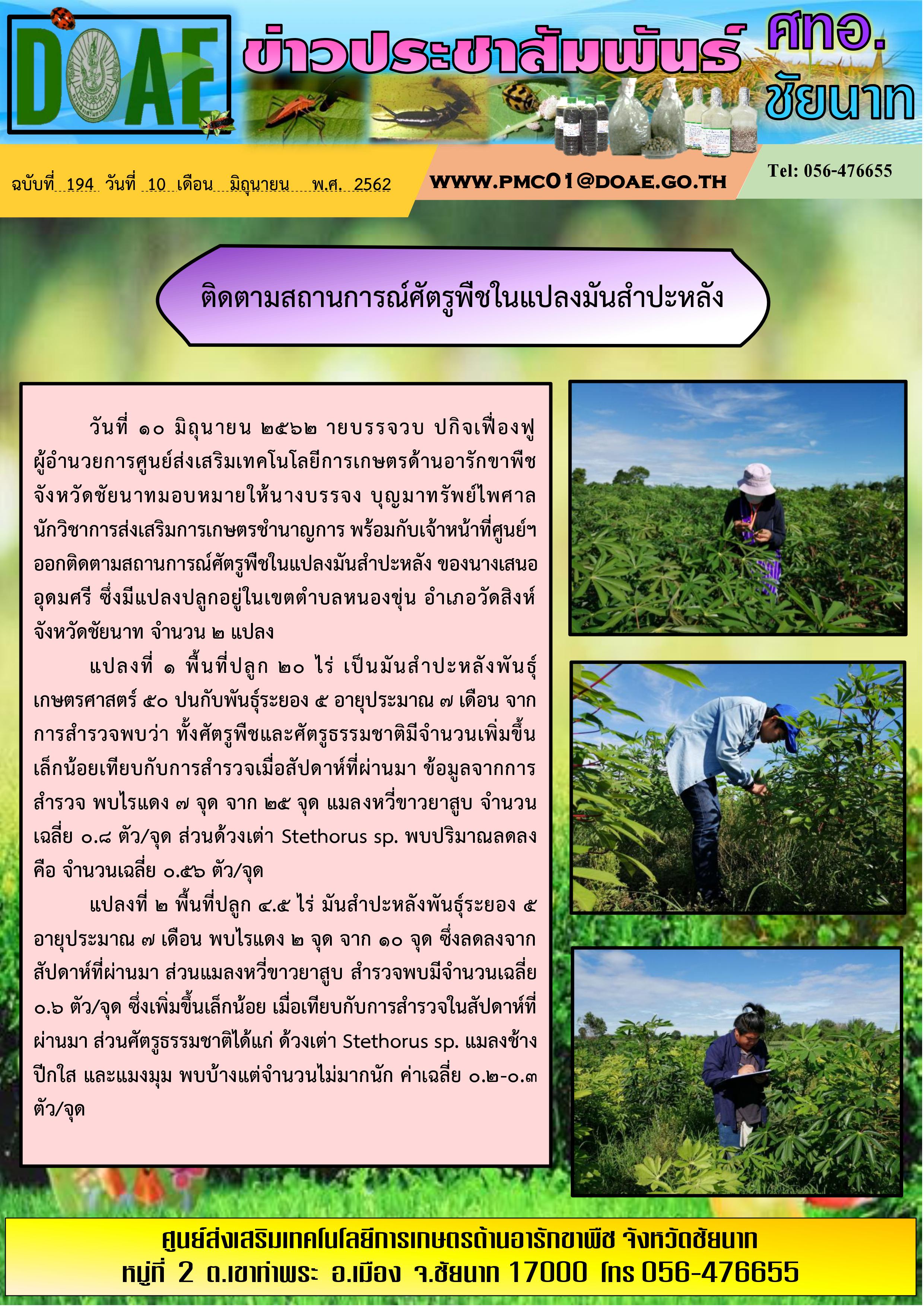 DOAE

ข่าวประชาสัมพันธ์ ศทอ. ชัยนาท

ฉบับที่ 194 วันที่ 10 เดือน มิถุนายน พ.ศ. 2562

WWW.PMC01@DOAE.GO.TH

Tel: 056-476655

ติดตามสถานการณ์ศัตรูพืชในแปลงมันสำปะหลัง

วันที่ ๑๐ มิถุนายน ๒๕๖๒ ายบรรจวบ ปกิจเฟื่องฟู ผู้อำนวยการศูนย์ส่งเสริมเทคโนโลยีการเกษตรด้านอารักขาพืช จังหวัดชัยนาทมอบหมายให้นางบรรจง บุญมาทรัพย์ไพศาล นักวิชาการส่งเสริมการเกษตรชำนาญการ พร้อมกับเจ้าหน้าที่ศูนย์ฯ ออกติดตามสถานการณ์ศัตรูพืชในแปลงมันสำปะหลัง ของนางเสนอ อุดมศรี ซึ่งมีแปลงปลูกอยู่ในเขตตำบลหนองขุ่น อำเภอวัดสิงห์ จังหวัดชัยนาท จำนวน ๒ แปลง

แปลงที่ ๑ พื้นที่ปลูก ๒๐ ไร่ เป็นมันสำปะหลังพันธุ์เกษตรศาสตร์ ๕๐ ปนกับพันธุ์ระยอง ๕ อายุประมาณ ๗ เดือน จากการสำรวจพบว่า ทั้งศัตรูพืชและศัตรูธรรมชาติมีจำนวนเพิ่มขึ้นเล็กน้อยเทียบกับการสำรวจเมื่อสัปดาห์ที่ผ่านมา ข้อมูลจากการสำรวจ พบไรแดง ๗ จุด จาก ๒๕ จุด แมลงหวี่ขาวยาสูบ จำนวนเฉลี่ย ๐.๘ ตัว/จุด ส่วนด้วงเต่า Stethorus sp. พบปริมาณลดลง คือ จำนวนเฉลี่ย ๐.๕๖ ตัว/จุด

แปลงที่ ๒ พื้นที่ปลูก ๔.๕ ไร่ มันสำปะหลังพันธุ์ระยอง ๕ อายุประมาณ ๗ เดือน พบไรแดง ๒ จุด จาก ๑๐ จุด ซึ่งลดลงจากสัปดาห์ที่ผ่านมา ส่วนแมลงหวี่ขาวยาสูบ สำรวจพบมีจำนวนเฉลี่ย ๐.๖ ตัว/จุด ซึ่งเพิ่มขึ้นเล็กน้อย เมื่อเทียบกับการสำรวจในสัปดาห์ที่ผ่านมา ส่วนศัตรูธรรมชาติได้แก่ ด้วงเต่า Stethorus sp. แมลงช้างปีกใส และแมงมุม พบบ้างแต่จำนวนไม่มากนัก ค่าเฉลี่ย ๐.๒-๐.๓ ตัว/จุด

ศูนย์ส่งเสริมเทคโนโลยีการเกษตรด้านอารักขาพืช จังหวัดชัยนาท
หมู่ที่ 2 ต.เขาท่าพระ อ.เมือง จ.ชัยนาท 17000 โทร 056-476655